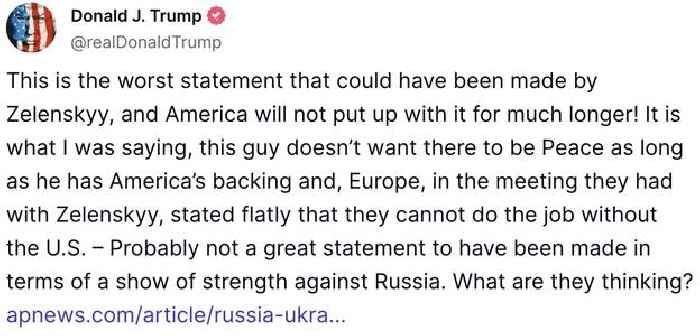 Donald J. Trump
@realDonaldTrump

This is the worst statement that could have been made by Zelenskyy, and America will not put up with it for much longer! It is what I was saying, this guy doesn't want there to be Peace as long as he has America's backing and, Europe, in the meeting they had with Zelenskyy, stated flatly that they cannot do the job without the U.S. – Probably not a great statement to have been made in terms of a show of strength against Russia. What are they thinking?
apnews.com/article/russia-ukra...